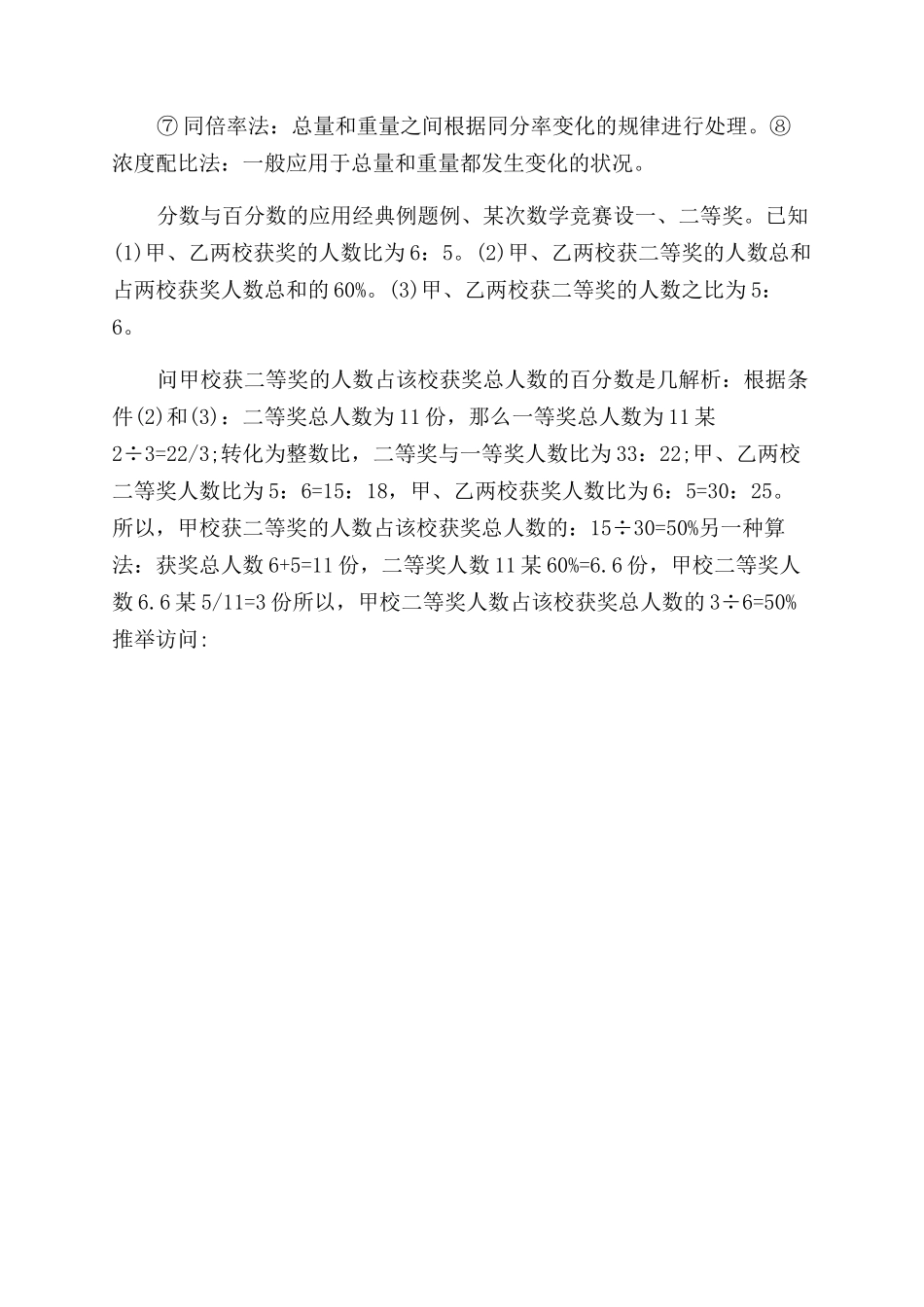 ⑦同倍率法：总量和重量之间根据同分率变化的规律进行处理。⑧浓度配比法：一般应用于总量和重量都发生变化的状况。

分数与百分数的应用经典例题例、某次数学竞赛设一、二等奖。已知(1)甲、乙两校获奖的人数比为6：5。(2)甲、乙两校获二等奖的人数总和占两校获奖人数总和的60%。(3)甲、乙两校获二等奖的人数之比为5：6。

问甲校获二等奖的人数占该校获奖总人数的百分数是几解析：根据条件(2)和(3)：二等奖总人数为11份，那么一等奖总人数为11某2÷3=22/3;转化为整数比，二等奖与一等奖人数比为33：22;甲、乙两校二等奖人数比为5：6=15：18，甲、乙两校获奖人数比为6：5=30：25。所以，甲校获二等奖的人数占该校获奖总人数的：15÷30=50%另一种算法：获奖总人数6+5=11份，二等奖人数11某60%=6.6份，甲校二等奖人数6.6某5/11=3份所以，甲校二等奖人数占该校获奖总人数的3÷6=50%推举访问: